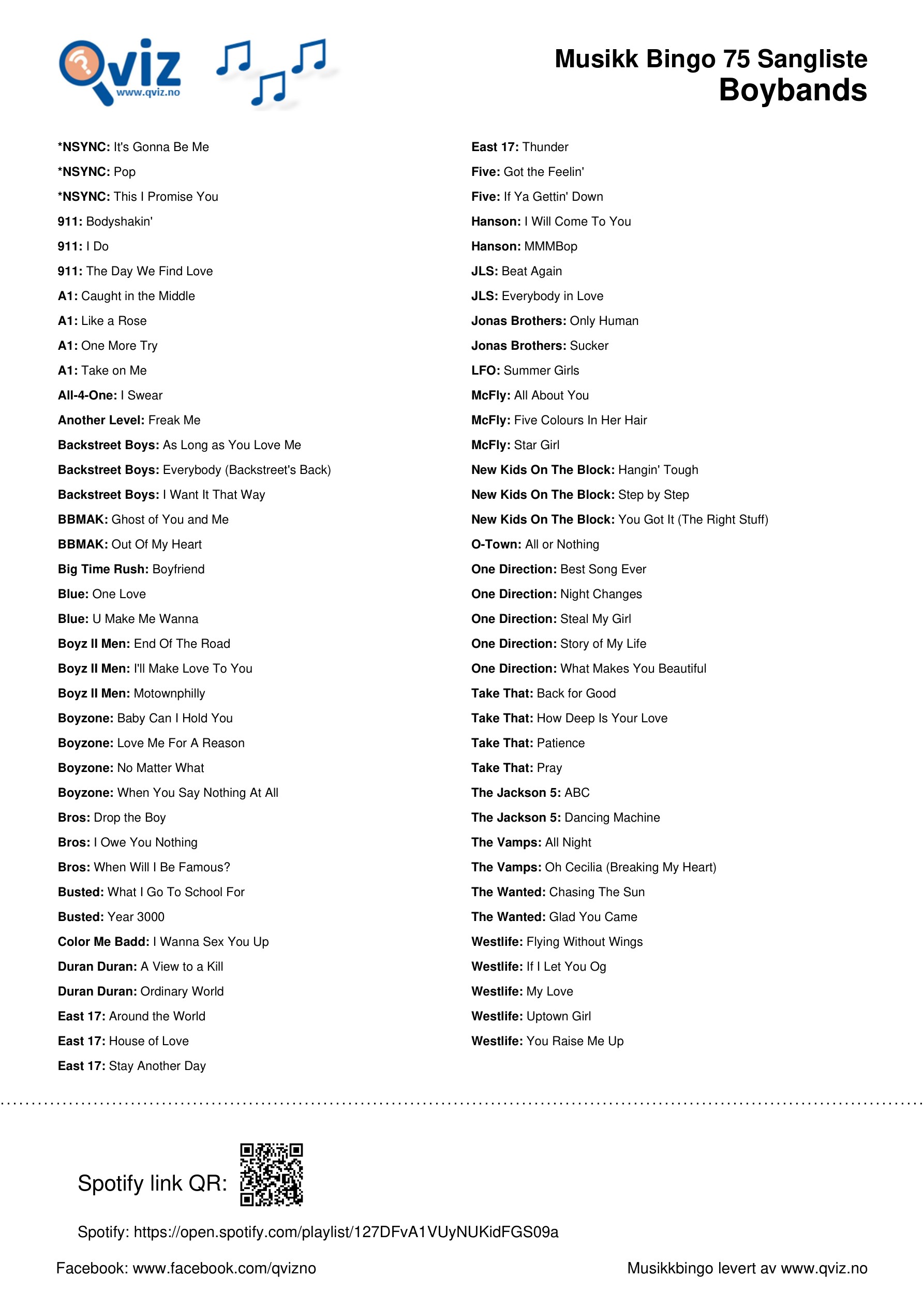 Qviz
www.qviz.no

Musikk Bingo 75 Sangliste
Boybands

*NSYNC: It's Gonna Be Me
*NSYNC: Pop
*NSYNC: This I Promise You
911: Bodyshakin'
911: I Do
911: The Day We Find Love
A1: Caught in the Middle
A1: Like a Rose
A1: One More Try
A1: Take on Me
All-4-One: I Swear
Another Level: Freak Me
Backstreet Boys: As Long as You Love Me
Backstreet Boys: Everybody (Backstreet's Back)
Backstreet Boys: I Want It That Way
BBMAK: Ghost of You and Me
BBMAK: Out Of My Heart
Big Time Rush: Boyfriend
Blue: One Love
Blue: U Make Me Wanna
Boyz II Men: End Of The Road
Boyz II Men: I'll Make Love To You
Boyz II Men: Motownphilly
Boyzone: Baby Can I Hold You
Boyzone: Love Me For A Reason
Boyzone: No Matter What
Boyzone: When You Say Nothing At All
Bros: Drop the Boy
Bros: I Owe You Nothing
Bros: When Will I Be Famous?
Busted: What I Go To School For
Busted: Year 3000
Color Me Badd: I Wanna Sex You Up
Duran Duran: A View to a Kill
Duran Duran: Ordinary World
East 17: Around the World
East 17: House of Love
East 17: Stay Another Day

East 17: Thunder
Five: Got the Feelin'
Five: If Ya Gettin' Down
Hanson: I Will Come To You
Hanson: MMMBop
JLS: Beat Again
JLS: Everybody in Love
Jonas Brothers: Only Human
Jonas Brothers: Sucker
LFO: Summer Girls
McFly: All About You
McFly: Five Colours In Her Hair
McFly: Star Girl
New Kids On The Block: Hangin' Tough
New Kids On The Block: Step by Step
New Kids On The Block: You Got It (The Right Stuff)
O-Town: All or Nothing
One Direction: Best Song Ever
One Direction: Night Changes
One Direction: Steal My Girl
One Direction: Story of My Life
One Direction: What Makes You Beautiful
Take That: Back for Good
Take That: How Deep Is Your Love
Take That: Patience
Take That: Pray
The Jackson 5: ABC
The Jackson 5: Dancing Machine
The Vamps: All Night
The Vamps: Oh Cecilia (Breaking My Heart)
The Wanted: Chasing The Sun
The Wanted: Glad You Came
Westlife: Flying Without Wings
Westlife: If I Let You Og
Westlife: My Love
Westlife: Uptown Girl
Westlife: You Raise Me Up

Spotify link QR:

Spotify: https://open.spotify.com/playlist/127DFvA1VUyNUKidFGS09a

Facebook: www.facebook.com/qvizno

Musikkbingo levert av www.qviz.no